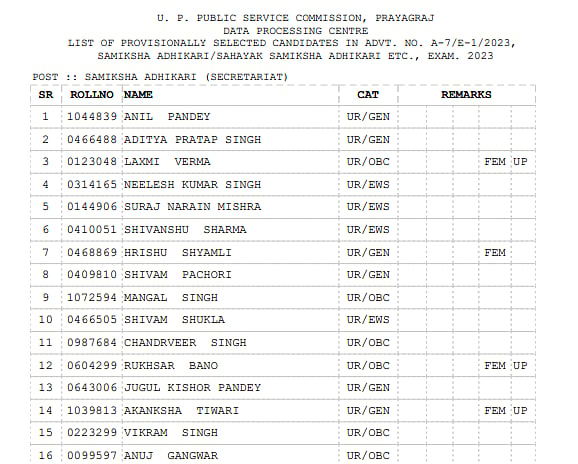 U. P. PUBLIC SERVICE COMMISSION, PRAYAGRAJ
DATA PROCESSING CENTRE
LIST OF PROVISIONALLY SELECTED CANDIDATES IN ADVT. NO. A-7/E-1/2023,
SAMIKSHA ADHIKARI/SAHAYAK SAMIKSHA ADHIKARI ETC., EXAM. 2023

POST :: SAMIKSHA ADHIKARI (SECRETARIAT)

| SR | ROLLNO | NAME | CAT | REMARKS |
|---|---|---|---|---|
| 1 | 1044839 | ANIL PANDEY | UR/GEN | |
| 2 | 0466488 | ADITYA PRATAP SINGH | UR/GEN | |
| 3 | 0123048 | LAXMI VERMA | UR/OBC | FEM UP |
| 4 | 0314165 | NEELESH KUMAR SINGH | UR/EWS | |
| 5 | 0144906 | SURAJ NARAIN MISHRA | UR/EWS | |
| 6 | 0410051 | SHIVANSHU SHARMA | UR/EWS | |
| 7 | 0468869 | HRISHU SHYAMLI | UR/GEN | FEM |
| 8 | 0409810 | SHIVAM PACHORI | UR/GEN | |
| 9 | 1072594 | MANGAL SINGH | UR/OBC | |
| 10 | 0466505 | SHIVAM SHUKLA | UR/EWS | |
| 11 | 0987684 | CHANDRVEER SINGH | UR/OBC | |
| 12 | 0604299 | RUKHSAR BANO | UR/OBC | FEM UP |
| 13 | 0643006 | JUGUL KISHOR PANDEY | UR/GEN | |
| 14 | 1039813 | AKANKSHA TIWARI | UR/GEN | FEM UP |
| 15 | 0223299 | VIKRAM SINGH | UR/OBC | |
| 16 | 0099597 | ANUJ GANGWAR | UR/OBC | |